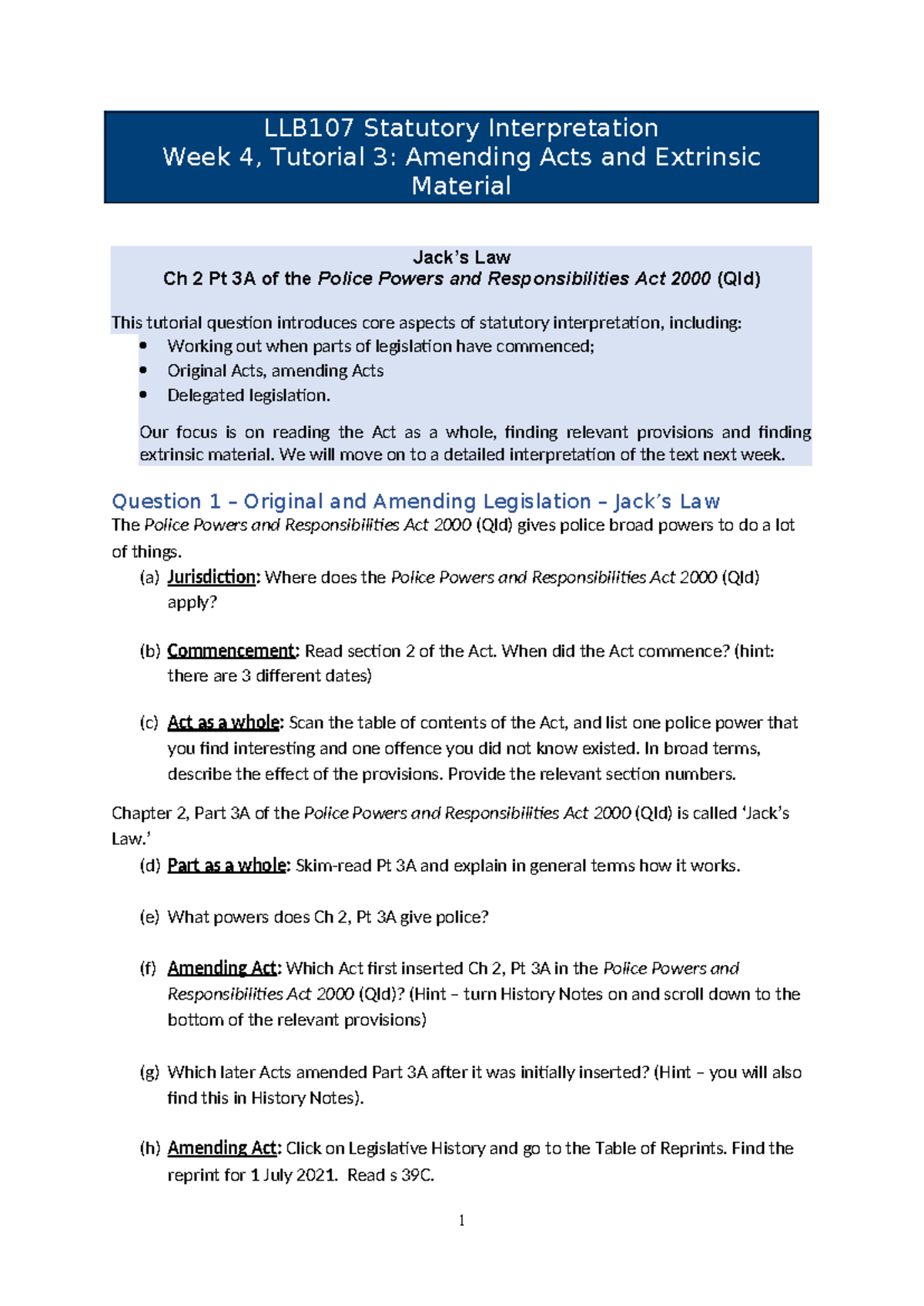 LLB107 Statutory Interpretation
Week 4, Tutorial 3: Amending Acts and Extrinsic Material

Jack's Law
Ch 2 Pt 3A of the Police Powers and Responsibilities Act 2000 (Qld)

This tutorial question introduces core aspects of statutory interpretation, including:
• Working out when parts of legislation have commenced;
• Original Acts, amending Acts
• Delegated legislation.

Our focus is on reading the Act as a whole, finding relevant provisions and finding extrinsic material. We will move on to a detailed interpretation of the text next week.

Question 1 – Original and Amending Legislation – Jack's Law
The Police Powers and Responsibilities Act 2000 (Qld) gives police broad powers to do a lot of things.
(a) Jurisdiction: Where does the Police Powers and Responsibilities Act 2000 (Qld) apply?

(b) Commencement: Read section 2 of the Act. When did the Act commence? (hint: there are 3 different dates)

(c) Act as a whole: Scan the table of contents of the Act, and list one police power that you find interesting and one offence you did not know existed. In broad terms, describe the effect of the provisions. Provide the relevant section numbers.

Chapter 2, Part 3A of the Police Powers and Responsibilities Act 2000 (Qld) is called 'Jack's Law.'
(d) Part as a whole: Skim-read Pt 3A and explain in general terms how it works.

(e) What powers does Ch 2, Pt 3A give police?

(f) Amending Act: Which Act first inserted Ch 2, Pt 3A in the Police Powers and Responsibilities Act 2000 (Qld)? (Hint – turn History Notes on and scroll down to the bottom of the relevant provisions)

(g) Which later Acts amended Part 3A after it was initially inserted? (Hint – you will also find this in History Notes).

(h) Amending Act: Click on Legislative History and go to the Table of Reprints. Find the reprint for 1 July 2021. Read s 39C.

1